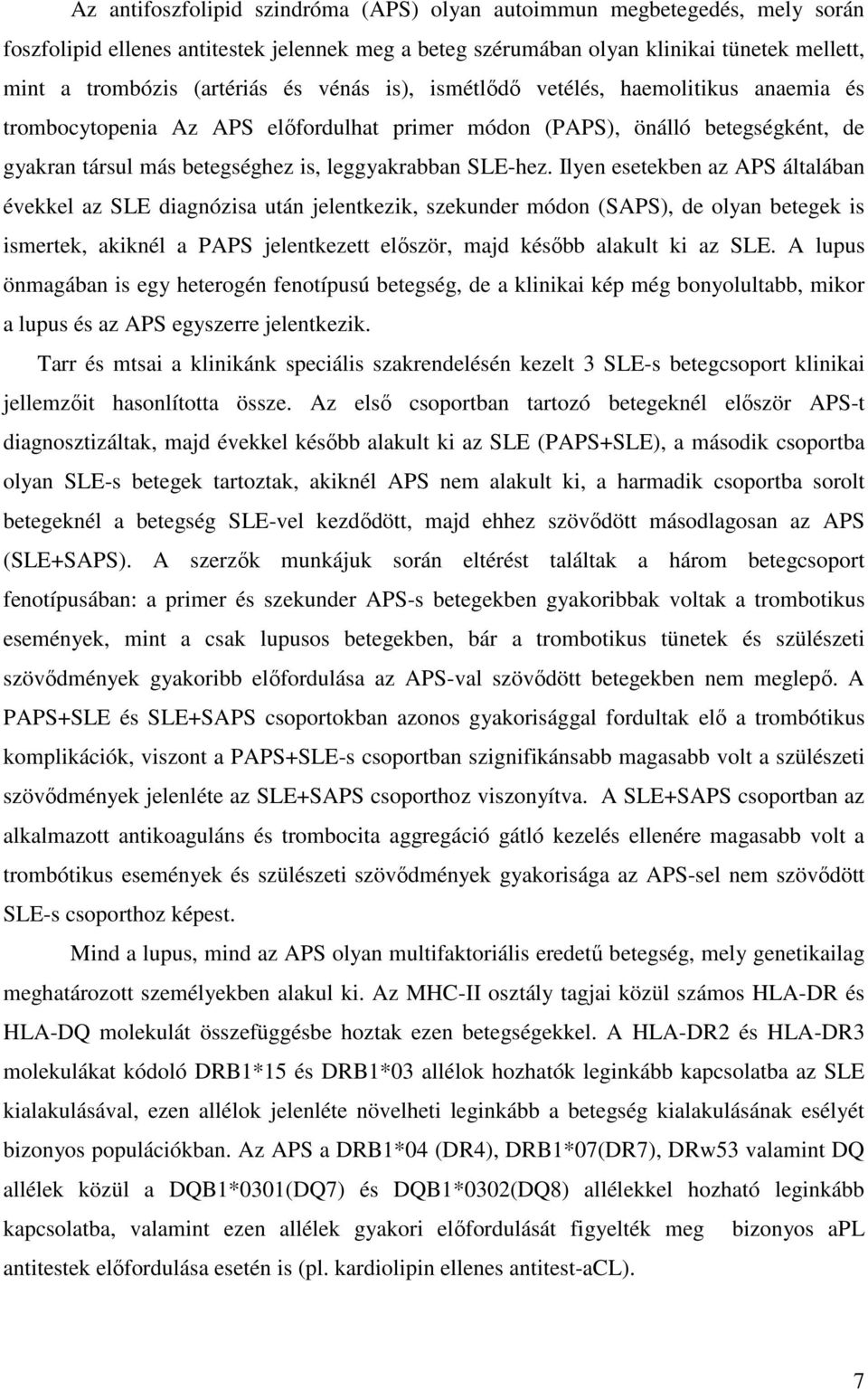 Az antifoszfolipid szindróma (APS) olyan autoimmun megbetegedés, mely során foszfolipid ellenes antitestek jelennek meg a beteg szérumában olyan klinikai tünetek mellett, mint a trombózis (artériás és vénás is), ismétlődő vetélés, haemolitikus anaemia és trombocytopenia Az APS előfordulhat primer módon (PAPS), önálló betegségként, de gyakran társul más betegséghez is, leggyakrabban SLE-hez. Ilyen esetekben az APS általában évekkel az SLE diagnózisa után jelentkezik, szekunder módon (SAPS), de olyan betegek is ismertek, akiknél a PAPS jelentkezett először, majd később alakult ki az SLE. A lupus önmagában is egy heterogén fenotípusú betegség, de a klinikai kép még bonyolultabb, mikor a lupus és az APS egyszerre jelentkezik.

Tarr és mtsai a klinikánk speciális szakrendelésén kezelt 3 SLE-s betegcsoport klinikai jellemzőit hasonlította össze. Az első csoportban tartozó betegeknél először APS-t diagnosztizáltak, majd évekkel később alakult ki az SLE (PAPS+SLE), a második csoportba olyan SLE-s betegek tartoztak, akiknél APS nem alakult ki, a harmadik csoportba sorolt betegeknél a betegség SLE-vel kezdődött, majd ehhez szövődött másodlagosan az APS (SLE+SAPS). A szerzők munkájuk során eltérést találtak a három betegcsoport fenotípusában: a primer és szekunder APS-s betegekben gyakoribbak voltak a trombotikus események, mint a csak lupusos betegekben, bár a trombotikus tünetek és szülészeti szövődmények gyakoribb előfordulása az APS-val szövődött betegekben nem meglepő. A PAPS+SLE és SLE+SAPS csoportokban azonos gyakorisággal fordultak elő a trombótikus komplikációk, viszont a PAPS+SLE-s csoportban szignifikánsabb magasabb volt a szülészeti szövődmények jelenléte az SLE+SAPS csoporthoz viszonyítva. A SLE+SAPS csoportban az alkalmazott antikoaguláns és trombocita aggregáció gátló kezelés ellenére magasabb volt a trombótikus események és szülészeti szövődmények gyakorisága az APS-sel nem szövődött SLE-s csoporthoz képest.

Mind a lupus, mind az APS olyan multifaktoriális eredetű betegség, mely genetikailag meghatározott személyekben alakul ki. Az MHC-II osztály tagjai közül számos HLA-DR és HLA-DQ molekulát összefüggésbe hoztak ezen betegségekkel. A HLA-DR2 és HLA-DR3 molekulákat kódoló DRB1*15 és DRB1*03 allélok hozhatók leginkább kapcsolatba az SLE kialakulásával, ezen allélok jelenléte növelheti leginkább a betegség kialakulásának esélyét bizonyos populációkban. Az APS a DRB1*04 (DR4), DRB1*07(DR7), DRw53 valamint DQ allélek közül a DQB1*0301(DQ7) és DQB1*0302(DQ8) allélekkel hozható leginkább kapcsolatba, valamint ezen allélek gyakori előfordulását figyelték meg bizonyos aPL antitestek előfordulása esetén is (pl. kardiolipin ellenes antitest-aCL).

7